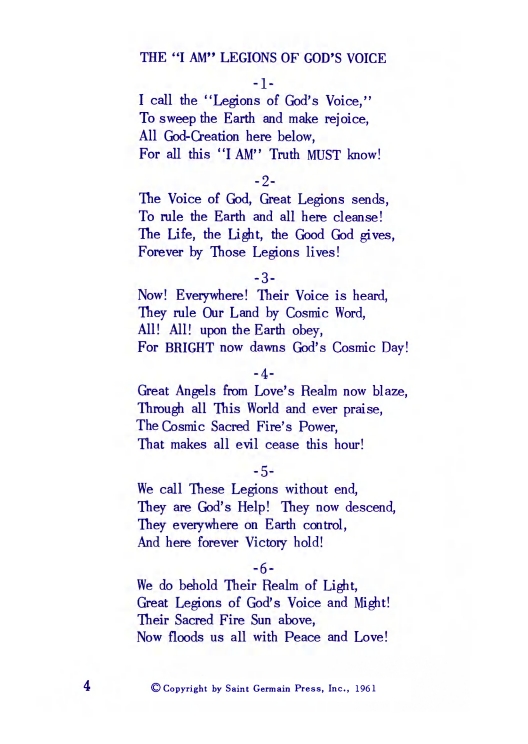 THE "I AM" LEGIONS OF GOD'S VOICE

-1-

I call the "Legions of God's Voice,"
To sweep the Earth and make rejoice,
All God-Creation here below,
For all this "I AM" Truth MUST know!

-2-

The Voice of God, Great Legions sends,
To rule the Earth and all here cleanse!
The Life, the Light, the Good God gives,
Forever by Those Legions lives!

-3-

Now! Everywhere! Their Voice is heard,
They rule Our Land by Cosmic Word,
All! All! upon the Earth obey,
For BRIGHT now dawns God's Cosmic Day!

-4-

Great Angels from Love's Realm now blaze,
Through all This World and ever praise,
The Cosmic Sacred Fire's Power,
That makes all evil cease this hour!

-5-

We call These Legions without end,
They are God's Help! They now descend,
They everywhere on Earth control,
And here forever Victory hold!

-6-

We do behold Their Realm of Light,
Great Legions of God's Voice and Might!
Their Sacred Fire Sun above,
Now floods us all with Peace and Love!

4 © Copyright by Saint Germain Press, Inc., 1961